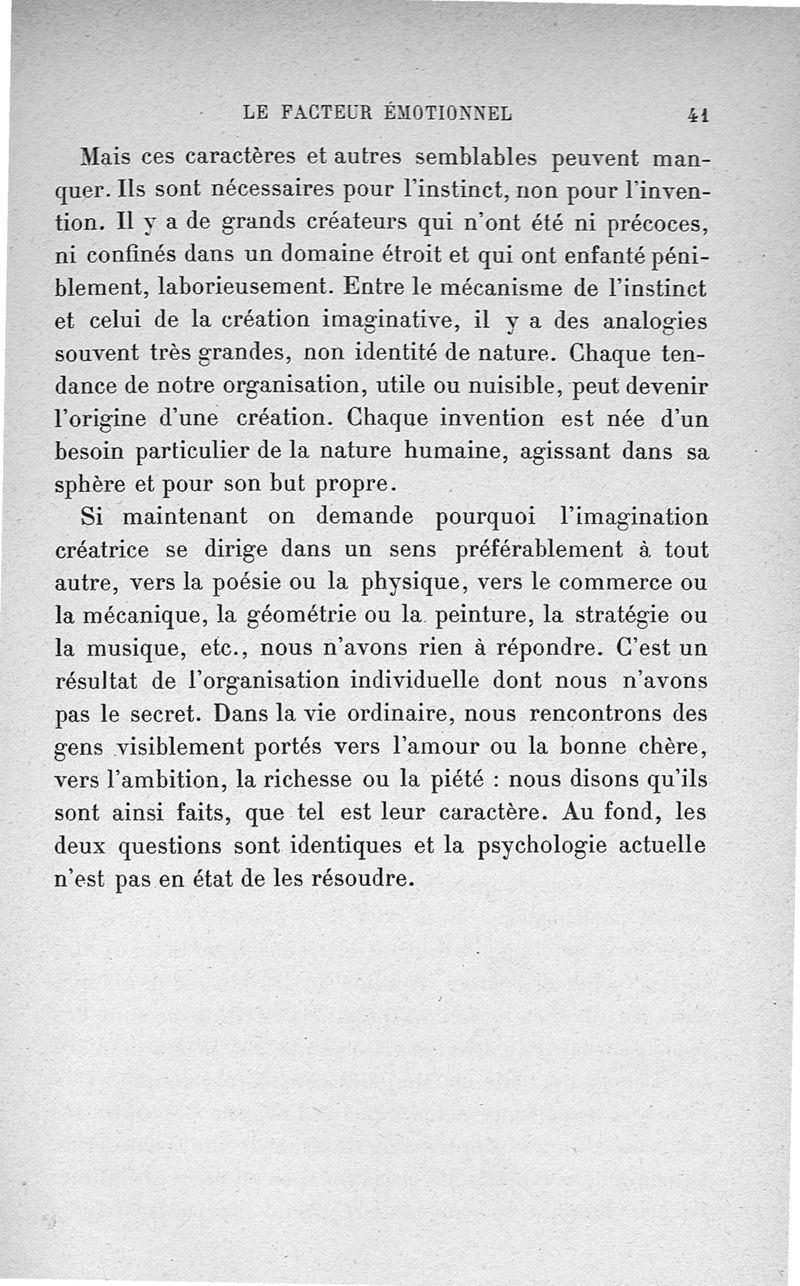 LE FACTEUR ÉMOTIONNEL 41

Mais ces caractères et autres semblables peuvent manquer. Ils sont nécessaires pour l'instinct, non pour l'invention. Il y a de grands créateurs qui n'ont été ni précoces, ni confinés dans un domaine étroit et qui ont enfanté péniblement, laborieusement. Entre le mécanisme de l'instinct et celui de la création imaginative, il y a des analogies souvent très grandes, non identité de nature. Chaque tendance de notre organisation, utile ou nuisible, peut devenir l'origine d'une création. Chaque invention est née d'un besoin particulier de la nature humaine, agissant dans sa sphère et pour son but propre.

Si maintenant on demande pourquoi l'imagination créatrice se dirige dans un sens préférablement à tout autre, vers la poésie ou la physique, vers le commerce ou la mécanique, la géométrie ou la peinture, la stratégie ou la musique, etc., nous n'avons rien à répondre. C'est un résultat de l'organisation individuelle dont nous n'avons pas le secret. Dans la vie ordinaire, nous rencontrons des gens visiblement portés vers l'amour ou la bonne chère, vers l'ambition, la richesse ou la piété : nous disons qu'ils sont ainsi faits, que tel est leur caractère. Au fond, les deux questions sont identiques et la psychologie actuelle n'est pas en état de les résoudre.